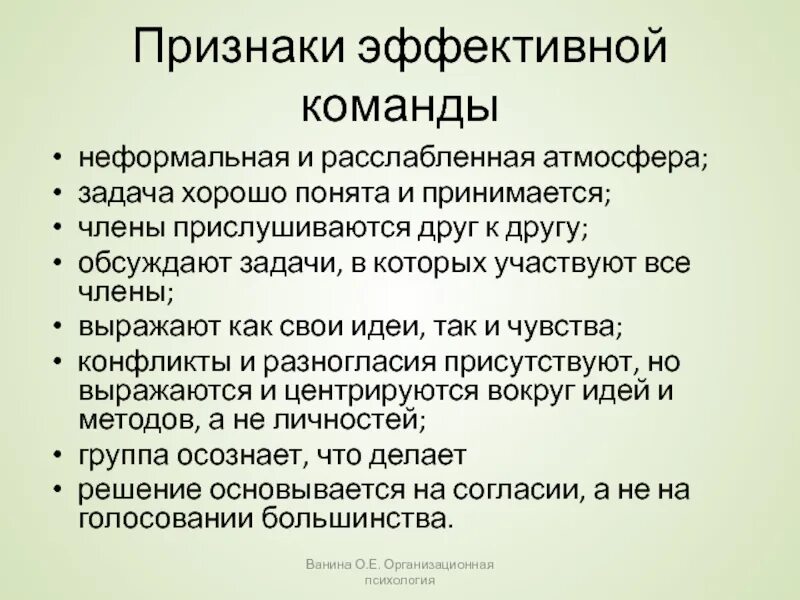 Признаки эффективной команды

• неформальная и расслабленная атмосфера;
• задача хорошо понята и принимается;
• члены прислушиваются друг к другу;
• обсуждают задачи, в которых участвуют все члены;
• выражают как свои идеи, так и чувства;
• конфликты и разногласия присутствуют, но выражаются и центрируются вокруг идей и методов, а не личностей;
• группа осознает, что делает
• решение основывается на согласии, а не на голосовании большинства.

Ванина О.Е. Организационная психология